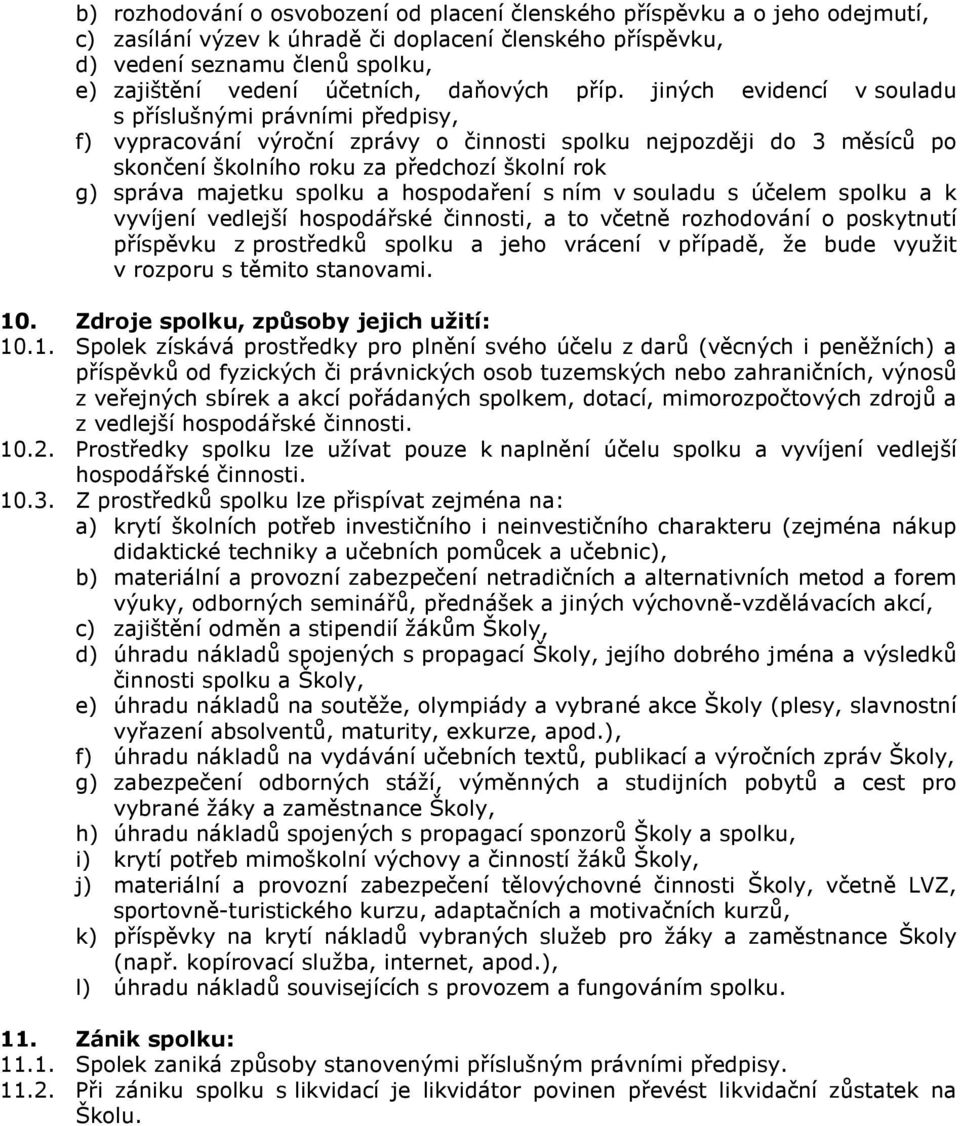 b) rozhodování o osvobození od placení členského příspěvku a o jeho odejmutí,
c) zasílání výzev k úhradě či doplacení členského příspěvku,
d) vedení seznamu členů spolku,
e) zajištění vedení účetních, daňových příp. jiných evidencí v souladu s příslušnými právními předpisy,
f) vypracování výroční zprávy o činnosti spolku nejpozději do 3 měsíců po skončení školního roku za předchozí školní rok
g) správa majetku spolku a hospodaření s ním v souladu s účelem spolku a k vyvíjení vedlejší hospodářské činnosti, a to včetně rozhodování o poskytnutí příspěvku z prostředků spolku a jeho vrácení v případě, že bude využit v rozporu s těmito stanovami.

10. Zdroje spolku, způsoby jejich užití:
10.1. Spolek získává prostředky pro plnění svého účelu z darů (věcných i peněžních) a příspěvků od fyzických či právnických osob tuzemských nebo zahraničních, výnosů z veřejných sbírek a akcí pořádaných spolkem, dotací, mimorozpočtových zdrojů a z vedlejší hospodářské činnosti.
10.2. Prostředky spolku lze užívat pouze k naplnění účelu spolku a vyvíjení vedlejší hospodářské činnosti.
10.3. Z prostředků spolku lze přispívat zejména na:
a) krytí školních potřeb investičního i neinvestičního charakteru (zejména nákup didaktické techniky a učebních pomůcek a učebnic),
b) materiální a provozní zabezpečení netradičních a alternativních metod a forem výuky, odborných seminářů, přednášek a jiných výchovně-vzdělávacích akcí,
c) zajištění odměn a stipendií žákům Školy,
d) úhradu nákladů spojených s propagací Školy, jejího dobrého jména a výsledků činnosti spolku a Školy,
e) úhradu nákladů na soutěže, olympiády a vybrané akce Školy (plesy, slavnostní vyřazení absolventů, maturity, exkurze, apod.),
f) úhradu nákladů na vydávání učebních textů, publikací a výročních zpráv Školy,
g) zabezpečení odborných stáží, výměnných a studijních pobytů a cest pro vybrané žáky a zaměstnance Školy,
h) úhradu nákladů spojených s propagací sponzorů Školy a spolku,
i) krytí potřeb mimoškolní výchovy a činností žáků Školy,
j) materiální a provozní zabezpečení tělovýchovné činnosti Školy, včetně LVZ, sportovně-turistického kurzu, adaptačních a motivačních kurzů,
k) příspěvky na krytí nákladů vybraných služeb pro žáky a zaměstnance Školy (např. kopírovací služba, internet, apod.),
l) úhradu nákladů souvisejících s provozem a fungováním spolku.

11. Zánik spolku:
11.1. Spolek zaniká způsoby stanovenými příslušným právními předpisy.
11.2. Při zániku spolku s likvidací je likvidátor povinen převést likvidační zůstatek na Školu.